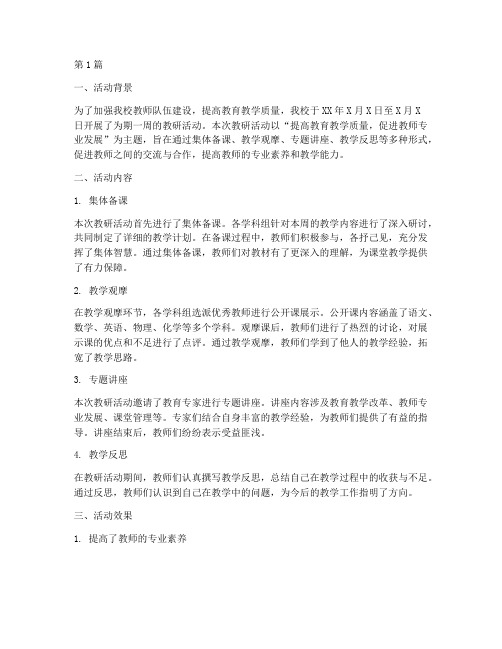 第1篇

一、活动背景

为了加强我校教师队伍建设，提高教育教学质量，我校于XX年X月X日至X月X日开展了为期一周的教研活动。本次教研活动以“提高教育教学质量，促进教师专业发展”为主题，旨在通过集体备课、教学观摩、专题讲座、教学反思等多种形式，促进教师之间的交流与合作，提高教师的专业素养和教学能力。

二、活动内容

1. 集体备课

本次教研活动首先进行了集体备课。各学科组针对本周的教学内容进行了深入研讨，共同制定了详细的教学计划。在备课过程中，教师们积极参与，各抒己见，充分发挥了集体智慧。通过集体备课，教师们对教材有了更深入的理解，为课堂教学提供了有力保障。

2. 教学观摩

在教学观摩环节，各学科组选派优秀教师进行公开课展示。公开课内容涵盖了语文、数学、英语、物理、化学等多个学科。观摩课后，教师们进行了热烈的讨论，对展示课的优点和不足进行了点评。通过教学观摩，教师们学到了他人的教学经验，拓宽了教学思路。

3. 专题讲座

本次教研活动邀请了教育专家进行专题讲座。讲座内容涉及教育教学改革、教师专业发展、课堂管理等。专家们结合自身丰富的教学经验，为教师们提供了有益的指导。讲座结束后，教师们纷纷表示受益匪浅。

4. 教学反思

在教研活动期间，教师们认真撰写教学反思，总结自己在教学过程中的收获与不足。通过反思，教师们认识到自己在教学中的问题，为今后的教学工作指明了方向。

三、活动效果

1. 提高了教师的专业素养